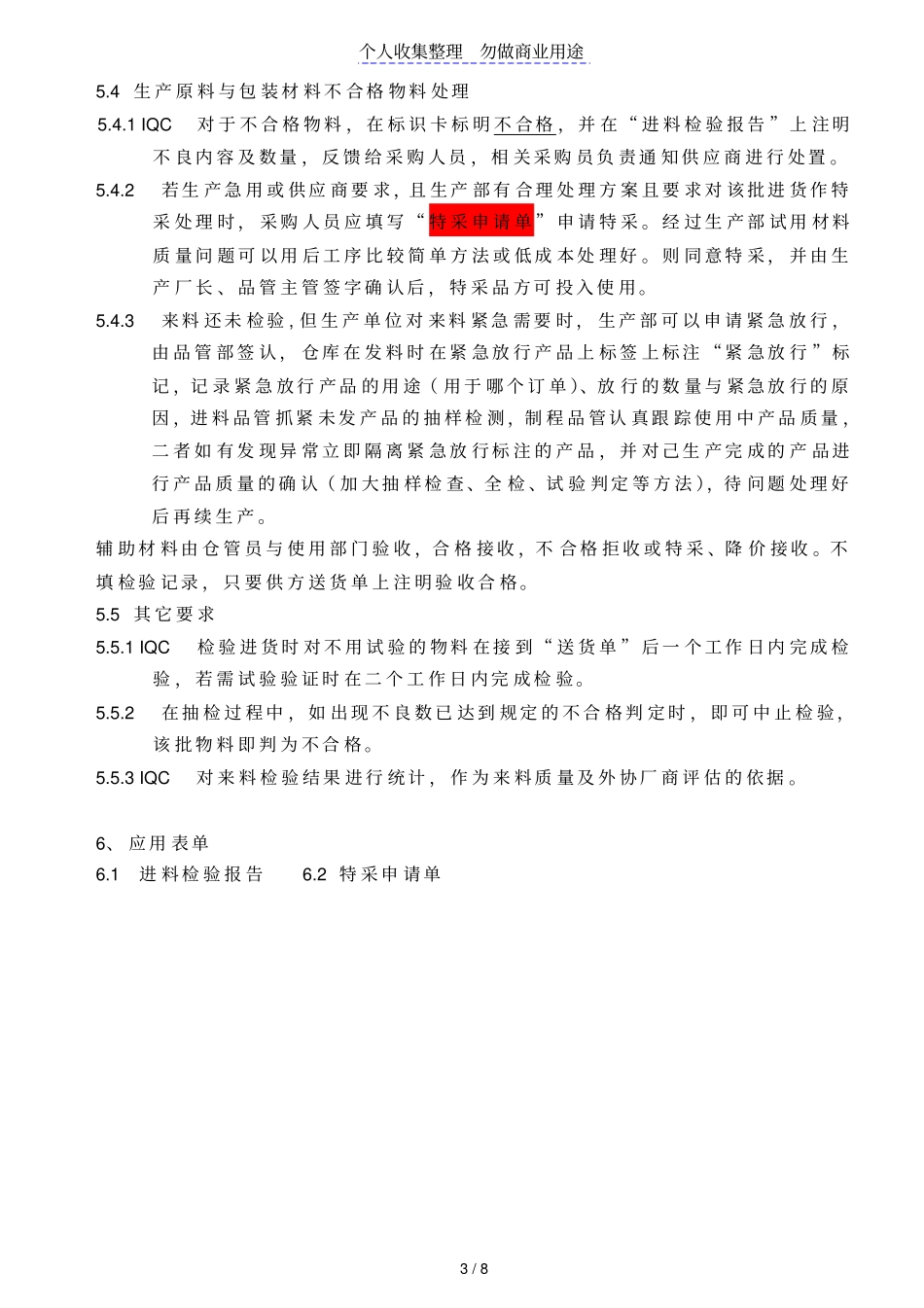 个人收集整理　勿做商业用途

5.4 生产原料与包装材料不合格物料处理

5.4.1 IQC　对于不合格物料，在标识卡标明不合格，并在“进料检验报告”上注明不良内容及数量，反馈给采购人员，相关采购员负责通知供应商进行处置。

5.4.2　若生产急用或供应商要求，且生产部有合理处理方案且要求对该批进货作特采处理时，采购人员应填写“特采申请单”申请特采。经过生产部试用材料质量问题可以用后工序比较简单方法或低成本处理好。则同意特采，并由生产厂长、品管主管签字确认后，特采品方可投入使用。

5.4.3　来料还未检验，但生产单位对来料紧急需要时，生产部可以申请紧急放行，由品管部签认，仓库在发料时在紧急放行产品上标签上标注“紧急放行”标记，记录紧急放行产品的用途（用于哪个订单）、放行的数量与紧急放行的原因，进料品管抓紧未发产品的抽样检测，制程品管认真跟踪使用中产品质量，二者如有发现异常立即隔离紧急放行标注的产品，并对己生产完成的产品进行产品质量的确认（加大抽样检查、全检、试验判定等方法），待问题处理好后再续生产。

辅助材料由仓管员与使用部门验收，合格接收，不合格拒收或特采、降价接收。不填检验记录，只要供方送货单上注明验收合格。

5.5 其它要求

5.5.1 IQC　检验进货时对不用试验的物料在接到“送货单”后一个工作日内完成检验，若需试验验证时在二个工作日内完成检验。

5.5.2　在抽检过程中，如出现不良数已达到规定的不合格判定时，即可中止检验，该批物料即判为不合格。

5.5.3 IQC　对来料检验结果进行统计，作为来料质量及外协厂商评估的依据。

6、应用表单

6.1　进料检验报告　　6.2 特采申请单

3 / 8